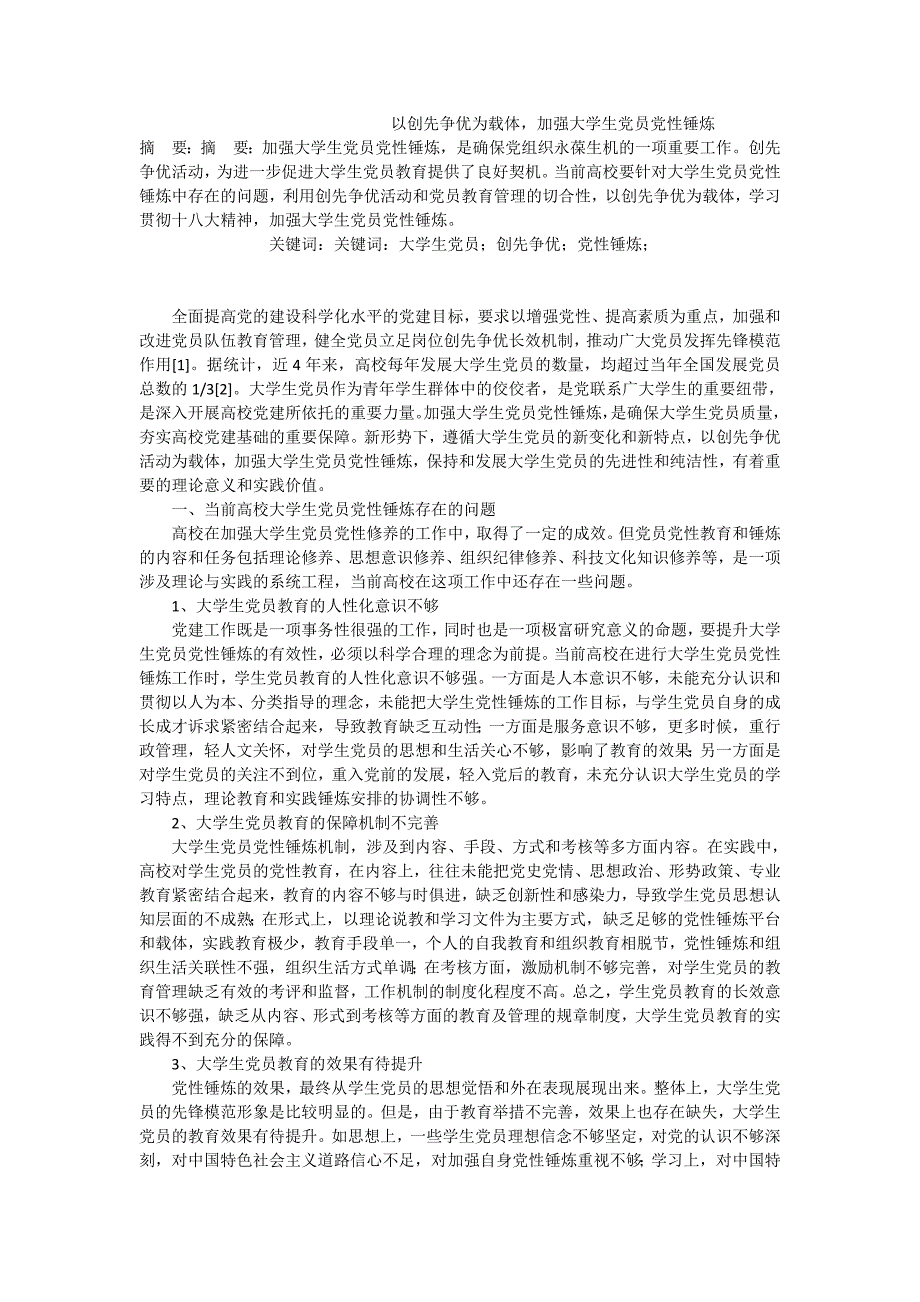 以创先争优为载体，加强大学生党员党性锤炼

摘　要：摘　要：加强大学生党员党性锤炼，是确保党组织永葆生机的一项重要工作。创先争优活动，为进一步促进大学生党员教育提供了良好契机。当前高校要针对大学生党员党性锤炼中存在的问题，利用创先争优活动和党员教育管理的切合性，以创先争优为载体，学习贯彻十八大精神，加强大学生党员党性锤炼。

关键词：关键词：大学生党员；创先争优；党性锤炼；

全面提高党的建设科学化水平的党建目标，要求以增强党性、提高素质为重点，加强和改进党员队伍教育管理，健全党员立足岗位创先争优长效机制，推动广大党员发挥先锋模范作用[1]。据统计，近 4 年来，高校每年发展大学生党员的数量，均超过当年全国发展党员总数的 1/3[2]。大学生党员作为青年学生群体中的佼佼者，是党联系广大学生的重要纽带，是深入开展高校党建所依托的重要力量。加强大学生党员党性锤炼，是确保大学生党员质量，夯实高校党建基础的重要保障。新形势下，遵循大学生党员的新变化和新特点，以创先争优活动为载体，加强大学生党员党性锤炼，保持和发展大学生党员的先进性和纯洁性，有着重要的理论意义和实践价值。

一、当前高校大学生党员党性锤炼存在的问题

高校在加强大学生党员党性修养的工作中，取得了一定的成效。但党员党性教育和锤炼的内容和任务包括理论修养、思想意识修养、组织纪律修养、科技文化知识修养等，是一项涉及理论与实践的系统工程，当前高校在这项工作中还存在一些问题。

1、大学生党员教育的人性化意识不够

党建工作既是一项事务性很强的工作，同时也是一项极富研究意义的命题，要提升大学生党员党性锤炼的有效性，必须以科学合理的理念为前提。当前高校在进行大学生党员党性锤炼工作时，学生党员教育的人性化意识不够强。一方面是人本意识不够，未能充分认识和贯彻以人为本、分类指导的理念，未能把大学生党性锤炼的工作目标，与学生党员自身的成长成才诉求紧密结合起来，导致教育缺乏互动性；一方面是服务意识不够，更多时候，重行政管理，轻人文关怀，对学生党员的思想和生活关心不够，影响了教育的效果；另一方面是对学生党员的关注不到位，重入党前的发展，轻入党后的教育，未充分认识大学生党员的学习特点，理论教育和实践锤炼安排的协调性不够。

2、大学生党员教育的保障机制不完善

大学生党员党性锤炼机制，涉及到内容、手段、方式和考核等多方面内容。在实践中，高校对学生党员的党性教育，在内容上，往往未能把党史党情、思想政治、形势政策、专业教育紧密结合起来，教育的内容不够与时俱进，缺乏创新性和感染力，导致学生党员思想认知层面的不成熟；在形式上，以理论说教和学习文件为主要方式，缺乏足够的党性锤炼平台和载体，实践教育极少，教育手段单一，个人的自我教育和组织教育相脱节，党性锤炼和组织生活关联性不强，组织生活方式单调；在考核方面，激励机制不够完善，对学生党员的教育管理缺乏有效的考评和监督，工作机制的制度化程度不高。总之，学生党员教育的长效意识不够强，缺乏从内容、形式到考核等方面的教育及管理的规章制度，大学生党员教育的实践得不到充分的保障。

3、大学生党员教育的效果有待提升

党性锤炼的效果，最终从学生党员的思想觉悟和外在表现展现出来。整体上，大学生党员的先锋模范形象是比较明显的。但是，由于教育举措不完善，效果上也存在缺失，大学生党员的教育效果有待提升。如思想上，一些学生党员理想信念不够坚定，对党的认识不够深刻，对中国特色社会主义道路信心不足，对加强自身党性锤炼重视不够；学习上，对中国特